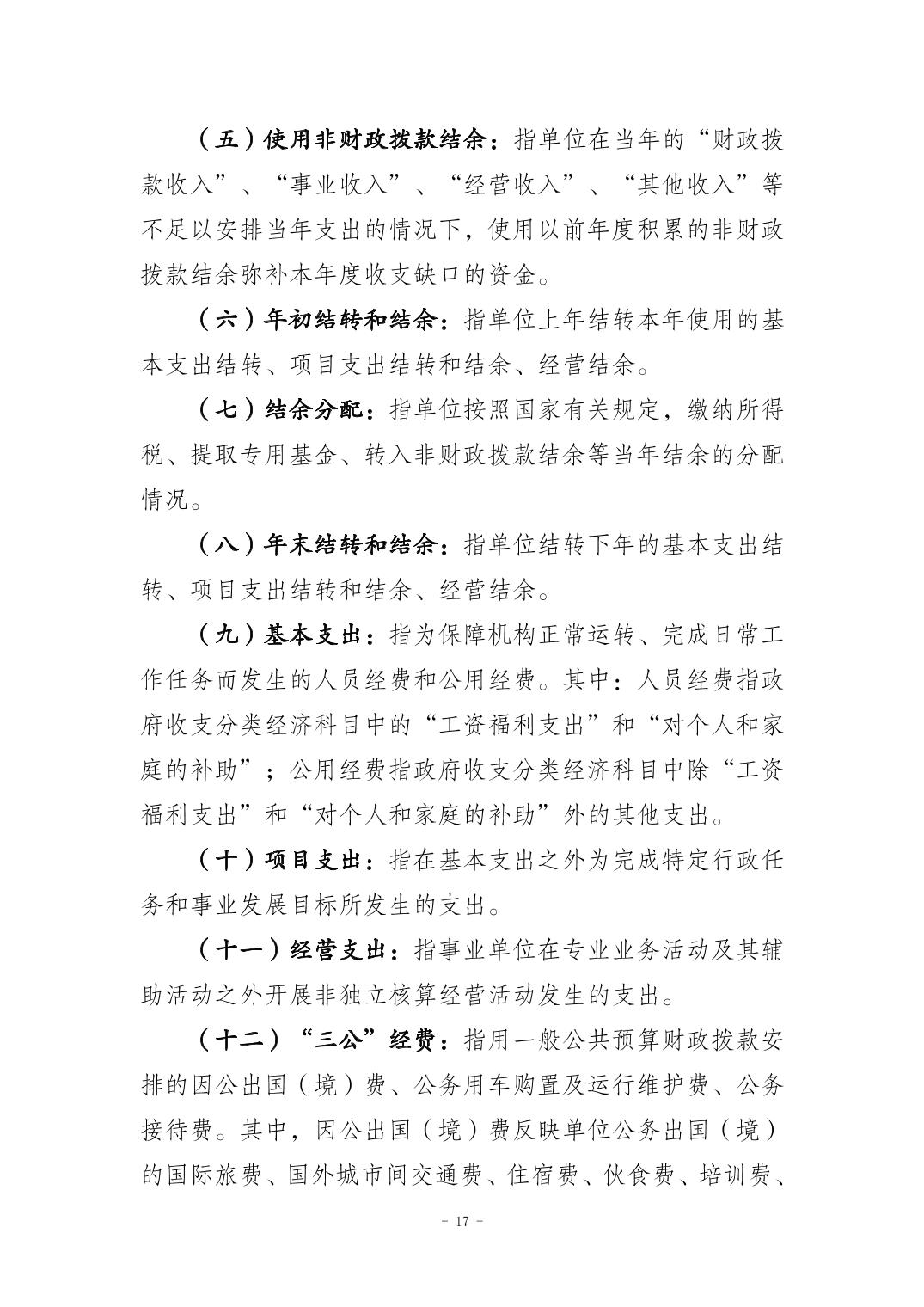 （五）使用非财政拨款结余：指单位在当年的“财政拨款收入”、“事业收入”、“经营收入”、“其他收入”等不足以安排当年支出的情况下，使用以前年度积累的非财政拨款结余弥补本年度收支缺口的资金。

（六）年初结转和结余：指单位上年结转本年使用的基本支出结转、项目支出结转和结余、经营结余。

（七）结余分配：指单位按照国家有关规定，缴纳所得税、提取专用基金、转入非财政拨款结余等当年结余的分配情况。

（八）年末结转和结余：指单位结转下年的基本支出结转、项目支出结转和结余、经营结余。

（九）基本支出：指为保障机构正常运转、完成日常工作任务而发生的人员经费和公用经费。其中：人员经费指政府收支分类经济科目中的“工资福利支出”和“对个人和家庭的补助”；公用经费指政府收支分类经济科目中除“工资福利支出”和“对个人和家庭的补助”外的其他支出。

（十）项目支出：指在基本支出之外为完成特定行政任务和事业发展目标所发生的支出。

（十一）经营支出：指事业单位在专业业务活动及其辅助活动之外开展非独立核算经营活动发生的支出。

（十二）“三公”经费：指用一般公共预算财政拨款安排的因公出国（境）费、公务用车购置及运行维护费、公务接待费。其中，因公出国（境）费反映单位公务出国（境）的国际旅费、国外城市间交通费、住宿费、伙食费、培训费、

- 17 -